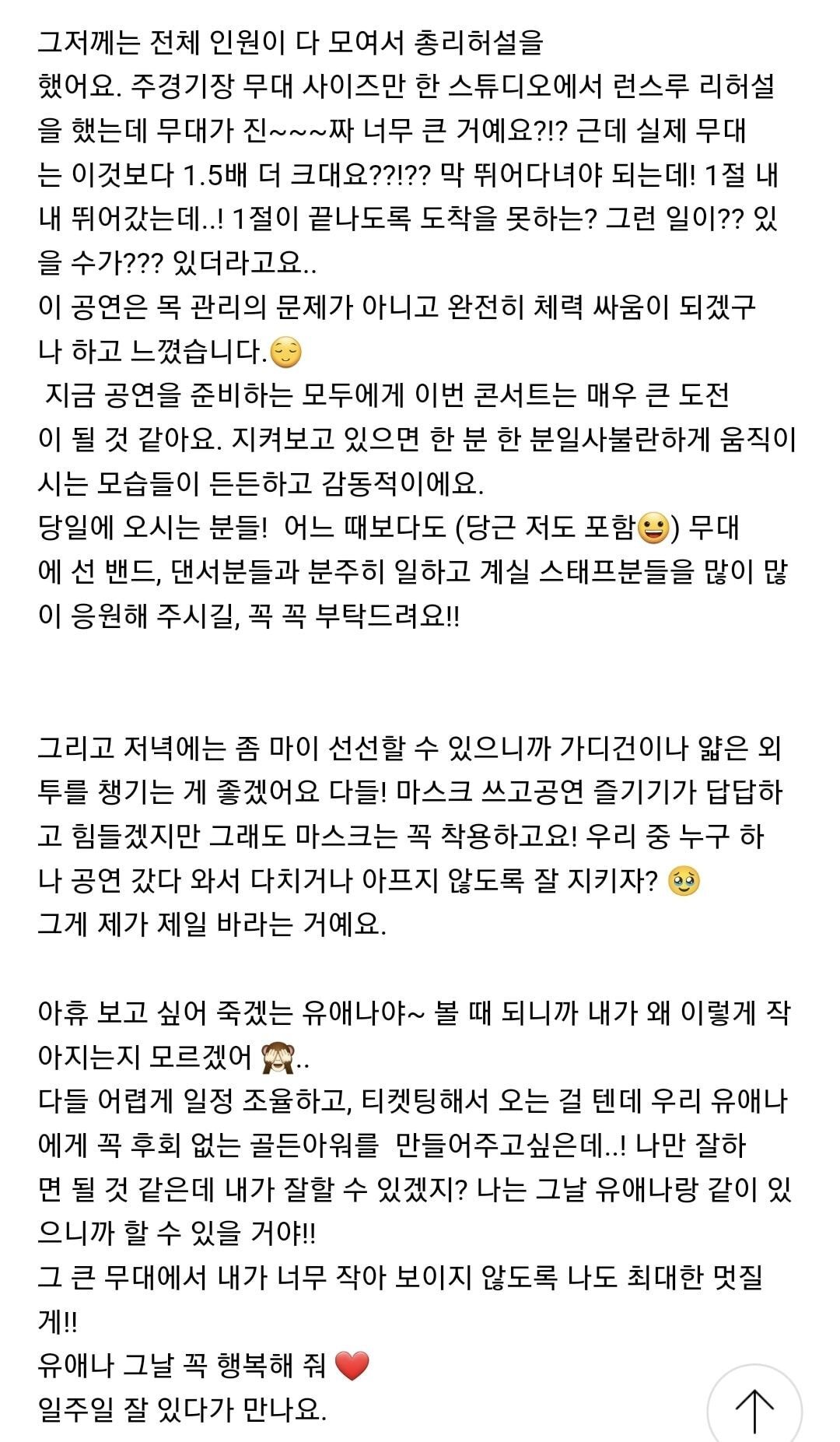 그저께는 전체 인원이 다 모여서 총리허설을 했어요. 주경기장 무대 사이즈만 한 스튜디오에서 런스루 리허설을 했는데 무대가 진~~~짜 너무 큰 거예요?!? 근데 실제 무대는 이것보다 1.5배 더 크대요??!?? 막 뛰어다녀야 되는데! 1절 내내 뛰어갔는데..! 1절이 끝나도록 도착을 못하는? 그런 일이?? 있을 수가??? 있더라고요..
이 공연은 목 관리의 문제가 아니고 완전히 체력 싸움이 되겠구나 하고 느꼈습니다.😌
 지금 공연을 준비하는 모두에게 이번 콘서트는 매우 큰 도전이 될 것 같아요. 지켜보고 있으면 한 분 한 분일사불란하게 움직이시는 모습들이 든든하고 감동적이에요.
당일에 오시는 분들! 어느 때보다도 (당근 저도 포함😀) 무대에 선 밴드, 댄서분들과 분주히 일하고 계실 스태프분들을 많이 많이 응원해 주시길, 꼭 꼭 부탁드려요!!

그리고 저녁에는 좀 마이 선선할 수 있으니까 가디건이나 얇은 외투를 챙기는 게 좋겠어요 다들! 마스크 쓰고공연 즐기기가 답답하고 힘들겠지만 그래도 마스크는 꼭 착용하고요! 우리 중 누구 하나 공연 갔다 와서 다치거나 아프지 않도록 잘 지키자? 🥹
그게 제가 제일 바라는 거예요.

아휴 보고 싶어 죽겠는 유애나야~ 볼 때 되니까 내가 왜 이렇게 작아지는지 모르겠어 🙈..
다들 어렵게 일정 조율하고, 티켓팅해서 오는 걸 텐데 우리 유애나에게 꼭 후회 없는 골든아워를  만들어주고싶은데..! 나만 잘하면 될 것 같은데 내가 잘할 수 있겠지? 나는 그날 유애나랑 같이 있으니까 할 수 있을 거야!!
그 큰 무대에서 내가 너무 작아 보이지 않도록 나도 최대한 멋질게!!
유애나 그날 꼭 행복해 줘 ❤️
일주일 잘 있다가 만나요.